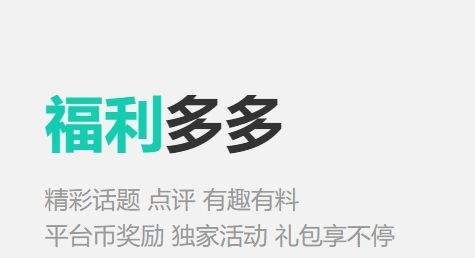 福利多多

精彩话题 点评 有趣有料
平台币奖励 独家活动 礼包享不停